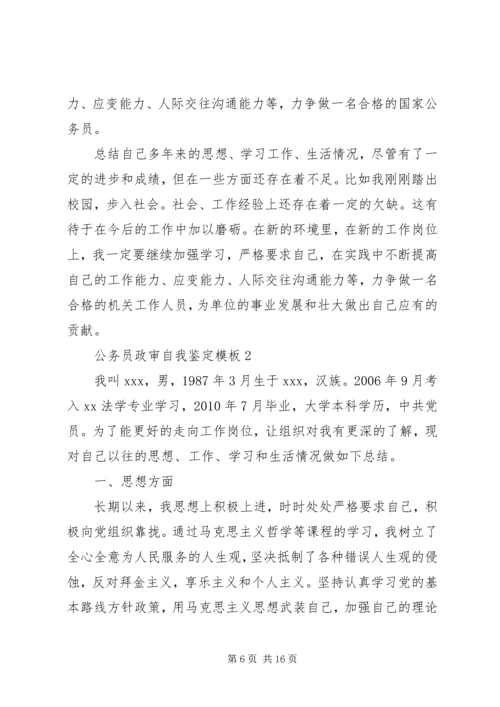 力、应变能力、人际交往沟通能力等，力争做一名合格的国家公务员。

总结自己多年来的思想、学习工作、生活情况，尽管有了一定的进步和成绩，但在一些方面还存在着不足。比如我刚刚踏出校园，步入社会。社会、工作经验上还存在着一定的欠缺。这有待于在今后的工作中加以磨砺。在新的环境里，在新的工作岗位上，我一定要继续加强学习，严格要求自己，在实践中不断提高自己的工作能力、应变能力、人际交往沟通能力等，力争做一名合格的机关工作人员，为单位的事业发展和壮大做出自己应有的贡献。

公务员政审自我鉴定模板 2

我叫 xxx，男，1987 年 3 月生于 xxx，汉族。2006 年 9 月考入 xx 法学专业学习，2010 年 7 月毕业，大学本科学历，中共党员。为了能更好的走向工作岗位，让组织对我有更深的了解，现对自己以往的思想、工作、学习和生活情况做如下总结。

一、思想方面

长期以来，我思想上积极上进，时时处处严格要求自己，积极向党组织靠拢。通过马克思主义哲学等课程的学习，我树立了全心全意为人民服务的人生观，坚决抵制了各种错误人生观的侵蚀，反对拜金主义，享乐主义和个人主义。坚持认真学习党的基本路线方针政策，用马克思主义思想武装自己，加强自己的理论

第 6 页 共 16 页